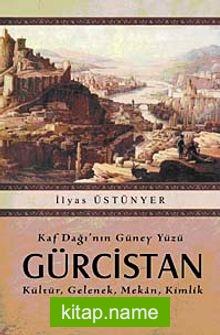 İlyas ÜSTÜNYER

Kaf Dağı'nın Güney Yüzü
GÜRCİSTAN
Kültür, Gelenek, Mekân, Kimlik

kitap.name